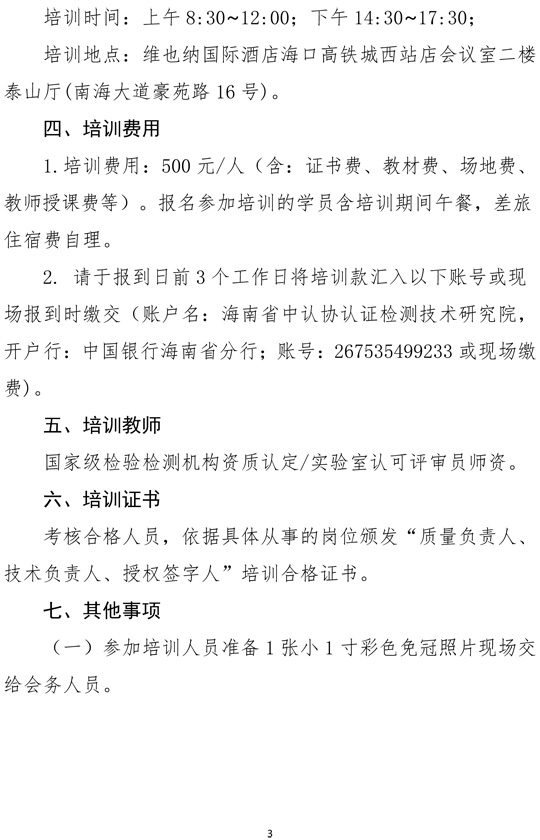 培训时间：上午 8:30~12:00；下午 14:30~17:30；

培训地点：维也纳国际酒店海口高铁城西站店会议室二楼泰山厅(南海大道豪苑路 16 号)。

四、培训费用

1.培训费用：500 元/人（含：证书费、教材费、场地费、教师授课费等）。报名参加培训的学员含培训期间午餐，差旅住宿费自理。

2. 请于报到日前 3 个工作日将培训款汇入以下账号或现场报到时缴交（账户名：海南省中认协认证检测技术研究院，开户行：中国银行海南省分行；账号：267535499233 或现场缴费）。

五、培训教师

国家级检验检测机构资质认定/实验室认可评审员师资。

六、培训证书

考核合格人员，依据具体从事的岗位颁发“质量负责人、技术负责人、授权签字人”培训合格证书。

七、其他事项

（一）参加培训人员准备 1 张小 1 寸彩色免冠照片现场交给会务人员。

3